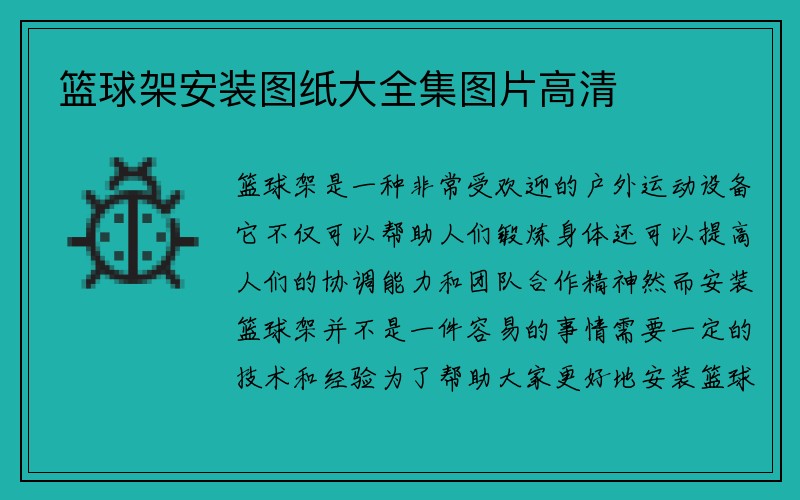 篮球架安装图纸大全集图片高清

篮球架是一种非常受欢迎的户外运动设备它不仅可以帮助人们锻炼身体还可以提高人们的协调能力和团队合作精神然而安装篮球架并不是一件容易的事情需要一定的技术和经验为了帮助大家更好地安装篮球